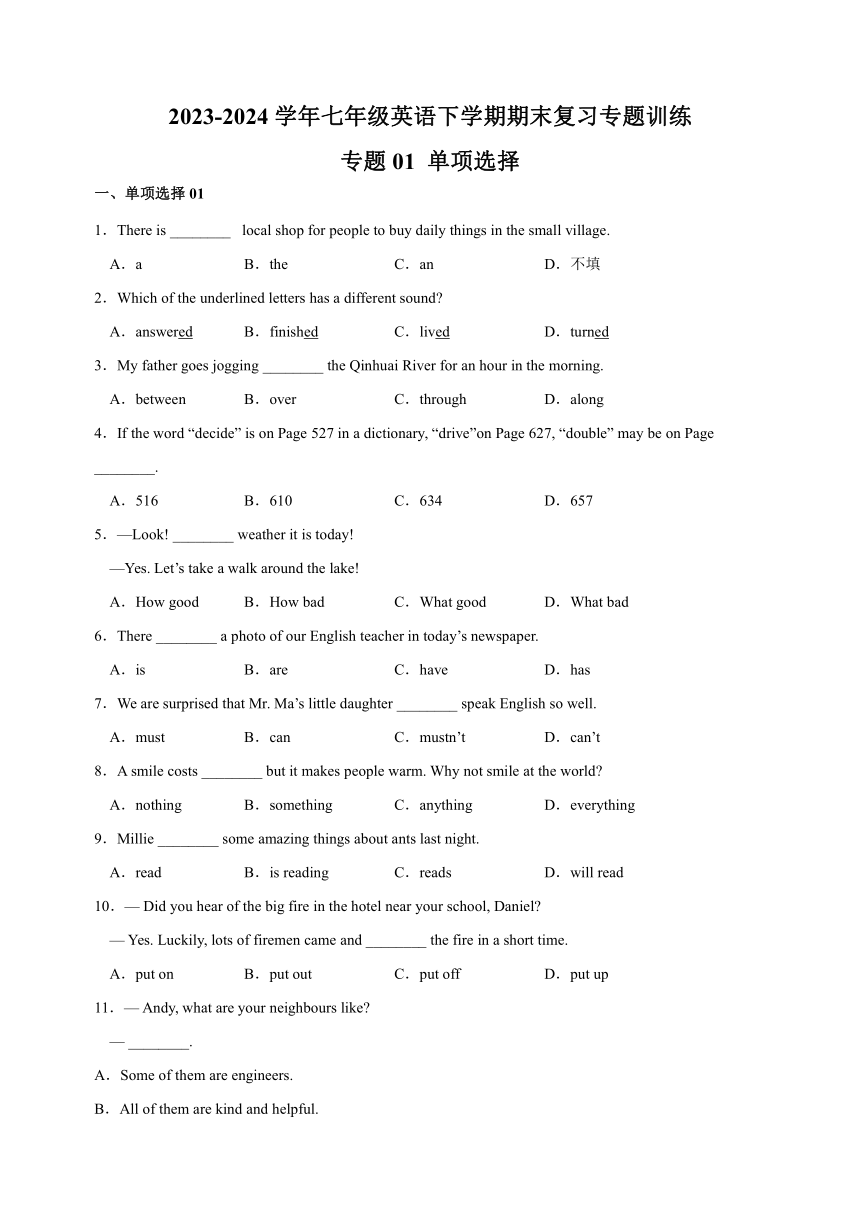 2023-2024 学年七年级英语下学期期末复习专题训练

专题 01 单项选择

一、单项选择 01

1．There is ________ local shop for people to buy daily things in the small village.

A．a　B．the　C．an　D．不填

2．Which of the underlined letters has a different sound?

A．answered　B．finished　C．lived　D．turned

3．My father goes jogging ________ the Qinhuai River for an hour in the morning.

A．between　B．over　C．through　D．along

4．If the word “decide” is on Page 527 in a dictionary, “drive”on Page 627, “double” may be on Page ________.

A．516　B．610　C．634　D．657

5．—Look! ________ weather it is today!

—Yes. Let’s take a walk around the lake!

A．How good　B．How bad　C．What good　D．What bad

6．There ________ a photo of our English teacher in today’s newspaper.

A．is　B．are　C．have　D．has

7．We are surprised that Mr. Ma’s little daughter ________ speak English so well.

A．must　B．can　C．mustn’t　D．can’t

8．A smile costs ________ but it makes people warm. Why not smile at the world?

A．nothing　B．something　C．anything　D．everything

9．Millie ________ some amazing things about ants last night.

A．read　B．is reading　C．reads　D．will read

10．— Did you hear of the big fire in the hotel near your school, Daniel?

— Yes. Luckily, lots of firemen came and ________ the fire in a short time.

A．put on　B．put out　C．put off　D．put up

11．— Andy, what are your neighbours like?

— ________.

A．Some of them are engineers.

B．All of them are kind and helpful.